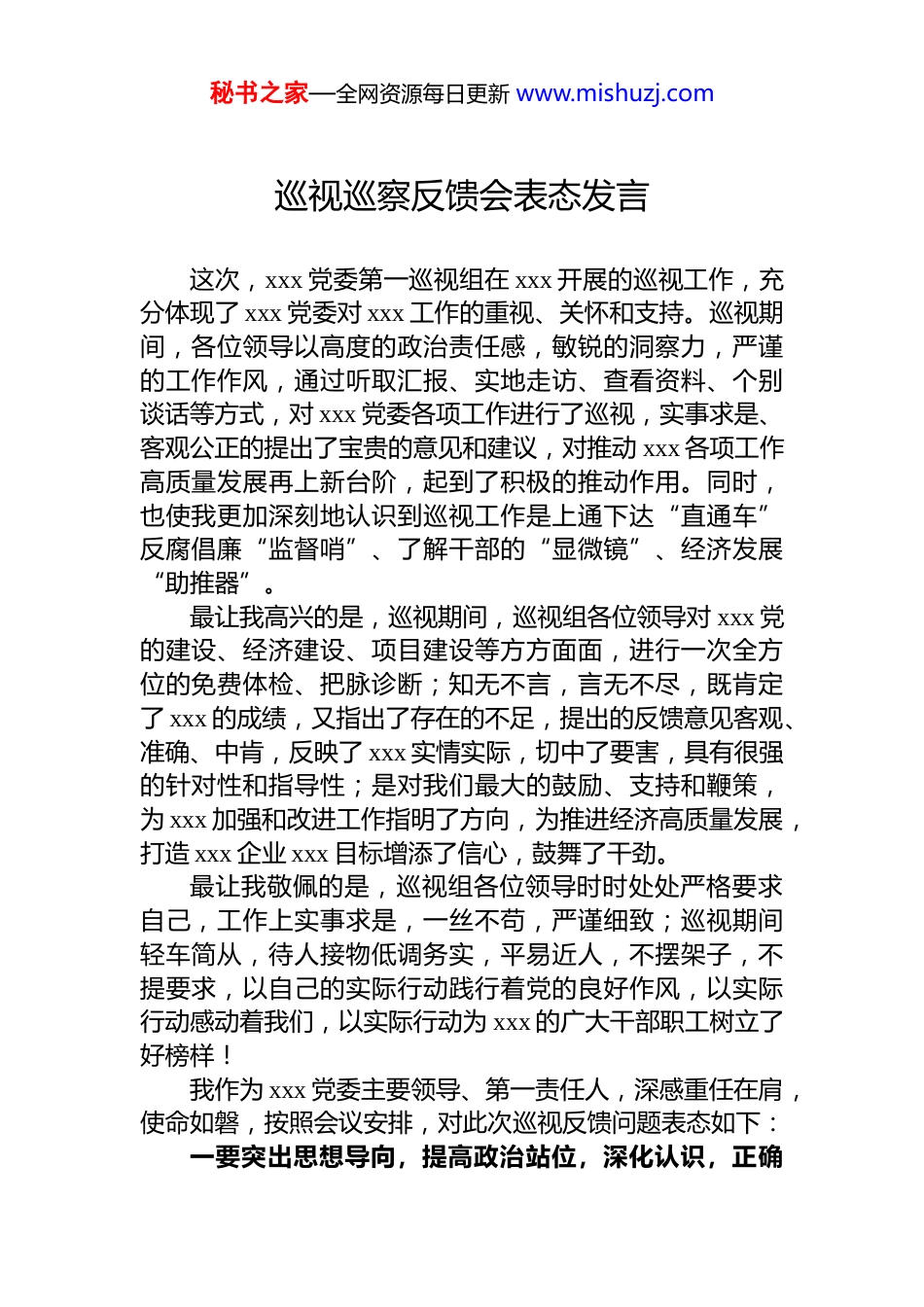 秘书之家—全网资源每日更新 www.mishuzj.com

巡视巡察反馈会表态发言

这次，xxx 党委第一巡视组在 xxx 开展的巡视工作，充分体现了 xxx 党委对 xxx 工作的重视、关怀和支持。巡视期间，各位领导以高度的政治责任感，敏锐的洞察力，严谨的工作作风，通过听取汇报、实地走访、查看资料、个别谈话等方式，对 xxx 党委各项工作进行了巡视，实事求是、客观公正的提出了宝贵的意见和建议，对推动 xxx 各项工作高质量发展再上新台阶，起到了积极的推动作用。同时，也使我更加深刻地认识到巡视工作是上通下达“直通车”反腐倡廉“监督哨”、了解干部的“显微镜”、经济发展“助推器”。

最让我高兴的是，巡视期间，巡视组各位领导对 xxx 党的建设、经济建设、项目建设等方方面面，进行一次全方位的免费体检、把脉诊断；知无不言，言无不尽，既肯定了 xxx 的成绩，又指出了存在的不足，提出的反馈意见客观、准确、中肯，反映了 xxx 实情实际，切中了要害，具有很强的针对性和指导性；是对我们最大的鼓励、支持和鞭策，为 xxx 加强和改进工作指明了方向，为推进经济高质量发展，打造 xxx 企业 xxx 目标增添了信心，鼓舞了干劲。

最让我敬佩的是，巡视组各位领导时时处处严格要求自己，工作上实事求是，一丝不苟，严谨细致；巡视期间轻车简从，待人接物低调务实，平易近人，不摆架子，不提要求，以自己的实际行动践行着党的良好作风，以实际行动感动着我们，以实际行动为 xxx 的广大干部职工树立了好榜样！

我作为 xxx 党委主要领导、第一责任人，深感重任在肩，使命如磐，按照会议安排，对此次巡视反馈问题表态如下：

一要突出思想导向，提高政治站位，深化认识，正确